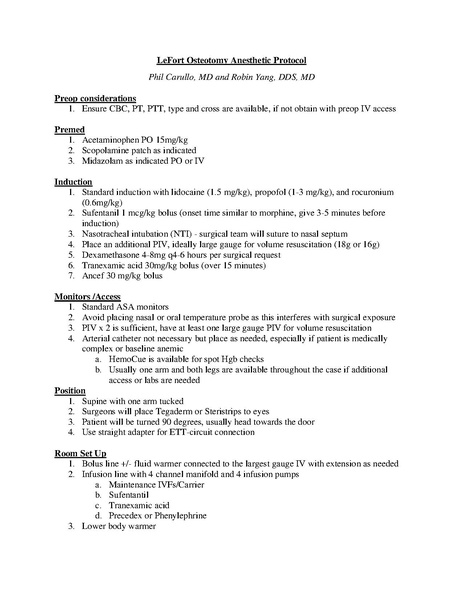 LeFort Osteotomy Anesthetic Protocol

Phil Carullo, MD and Robin Yang, DDS, MD

Preop considerations
1. Ensure CBC, PT, PTT, type and cross are available, if not obtain with preop IV access

Premed
1. Acetaminophen PO 15mg/kg
2. Scopolamine patch as indicated
3. Midazolam as indicated PO or IV

Induction
1. Standard induction with lidocaine (1.5 mg/kg), propofol (1-3 mg/kg), and rocuronium (0.6mg/kg)
2. Sufentanil 1 mcg/kg bolus (onset time similar to morphine, give 3-5 minutes before induction)
3. Nasotracheal intubation (NTI) - surgical team will suture to nasal septum
4. Place an additional PIV, ideally large gauge for volume resuscitation (18g or 16g)
5. Dexamethasone 4-8mg q4-6 hours per surgical request
6. Tranexamic acid 30mg/kg bolus (over 15 minutes)
7. Ancef 30 mg/kg bolus

Monitors /Access
1. Standard ASA monitors
2. Avoid placing nasal or oral temperature probe as this interferes with surgical exposure
3. PIV x 2 is sufficient, have at least one large gauge PIV for volume resuscitation
4. Arterial catheter not necessary but place as needed, especially if patient is medically complex or baseline anemic
a. HemoCue is available for spot Hgb checks
b. Usually one arm and both legs are available throughout the case if additional access or labs are needed

Position
1. Supine with one arm tucked
2. Surgeons will place Tegaderm or Steristrips to eyes
3. Patient will be turned 90 degrees, usually head towards the door
4. Use straight adapter for ETT-circuit connection

Room Set Up
1. Bolus line +/- fluid warmer connected to the largest gauge IV with extension as needed
2. Infusion line with 4 channel manifold and 4 infusion pumps
a. Maintenance IVFs/Carrier
b. Sufentantil
c. Tranexamic acid
d. Precedex or Phenylephrine
3. Lower body warmer